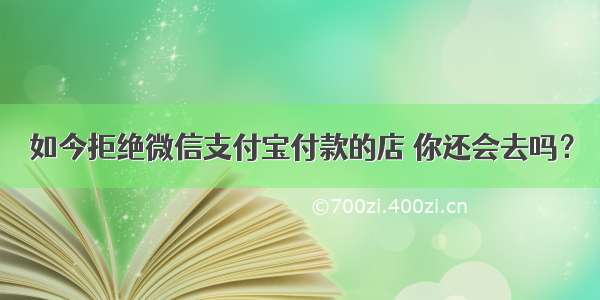 如今拒绝微信支付宝付款的店 你还会去吗？

©700zi.400zi.cn